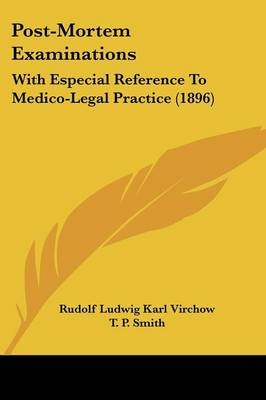 Post-Mortem Examinations

With Especial Reference To Medico-Legal Practice (1896)

Rudolf Ludwig Karl Virchow
T. P. Smith